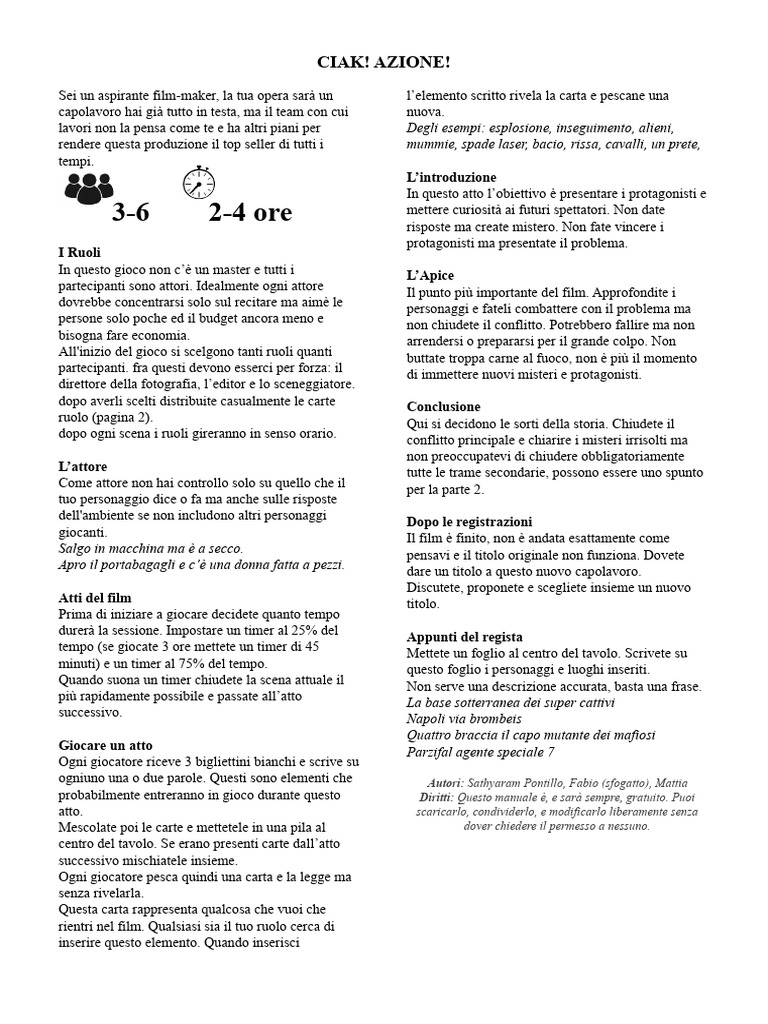 CIAK! AZIONE!

Sei un aspirante film-maker, la tua opera sarà un capolavoro hai già tutto in testa, ma il team con cui lavori non la pensa come te e ha altri piani per rendere questa produzione il top seller di tutti i tempi.

3-6 2-4 ore

I Ruoli
In questo gioco non c'è un master e tutti i partecipanti sono attori. Idealmente ogni attore dovrebbe concentrarsi solo sul recitare ma aimè le persone solo poche ed il budget ancora meno e bisogna fare economia.
All'inizio del gioco si scelgono tanti ruoli quanti partecipanti. fra questi devono esserci per forza: il direttore della fotografia, l'editor e lo sceneggiatore.
dopo averli scelti distribuite casualmente le carte ruolo (pagina 2).
dopo ogni scena i ruoli gireranno in senso orario.

L'attore
Come attore non hai controllo solo su quello che il tuo personaggio dice o fa ma anche sulle risposte dell'ambiente se non includono altri personaggi giocanti.
Salgo in macchina ma è a secco.
Apro il portabagagli e c'è una donna fatta a pezzi.

Atti del film
Prima di iniziare a giocare decidete quanto tempo durerà la sessione. Impostare un timer al 25% del tempo (se giocate 3 ore mettete un timer di 45 minuti) e un timer al 75% del tempo.
Quando suona un timer chiudete la scena attuale il più rapidamente possibile e passate all'atto successivo.

Giocare un atto
Ogni giocatore riceve 3 bigliettini bianchi e scrive su ogniuno una o due parole. Questi sono elementi che probabilmente entreranno in gioco durante questo atto.
Mescolate poi le carte e mettetele in una pila al centro del tavolo. Se erano presenti carte dall'atto successivo mischiatele insieme.
Ogni giocatore pesca quindi una carta e la legge ma senza rivelarla.
Questa carta rappresenta qualcosa che vuoi che rientri nel film. Qualsiasi sia il tuo ruolo cerca di inserire questo elemento. Quando inserisci l'elemento scritto rivela la carta e pescane una nuova.
Degli esempi: esplosione, inseguimento, alieni, mummie, spade laser, bacio, rissa, cavalli, un prete,

L'introduzione
In questo atto l'obiettivo è presentare i protagonisti e mettere curiosità ai futuri spettatori. Non date risposte ma create mistero. Non fate vincere i protagonisti ma presentate il problema.

L'Apice
Il punto più importante del film. Approfondite i personaggi e fateli combattere con il problema ma non chiudete il conflitto. Potrebbero fallire ma non arrendersi o prepararsi per il grande colpo. Non buttate troppa carne al fuoco, non è più il momento di immettere nuovi misteri e protagonisti.

Conclusione
Qui si decidono le sorti della storia. Chiudete il conflitto principale e chiarire i misteri irrisolti ma non preoccupatevi di chiudere obbligatoriamente tutte le trame secondarie, possono essere uno spunto per la parte 2.

Dopo le registrazioni
Il film è finito, non è andata esattamente come pensavi e il titolo originale non funziona. Dovete dare un titolo a questo nuovo capolavoro.
Discutete, proponete e scegliete insieme un nuovo titolo.

Appunti del regista
Mettete un foglio al centro del tavolo. Scrivete su questo foglio i personaggi e luoghi inseriti.
Non serve una descrizione accurata, basta una frase.
La base sotterranea dei super cattivi
Napoli via brombeis
Quattro braccia il capo mutante dei mafiosi
Parzifal agente speciale 7

Autori: Sathyaram Pontillo, Fabio (sfogatto), Mattia
Diritti: Questo manuale è, e sarà sempre, gratuito. Puoi scaricarlo, condividerlo, e modificarlo liberamente senza dover chiedere il permesso a nessuno.